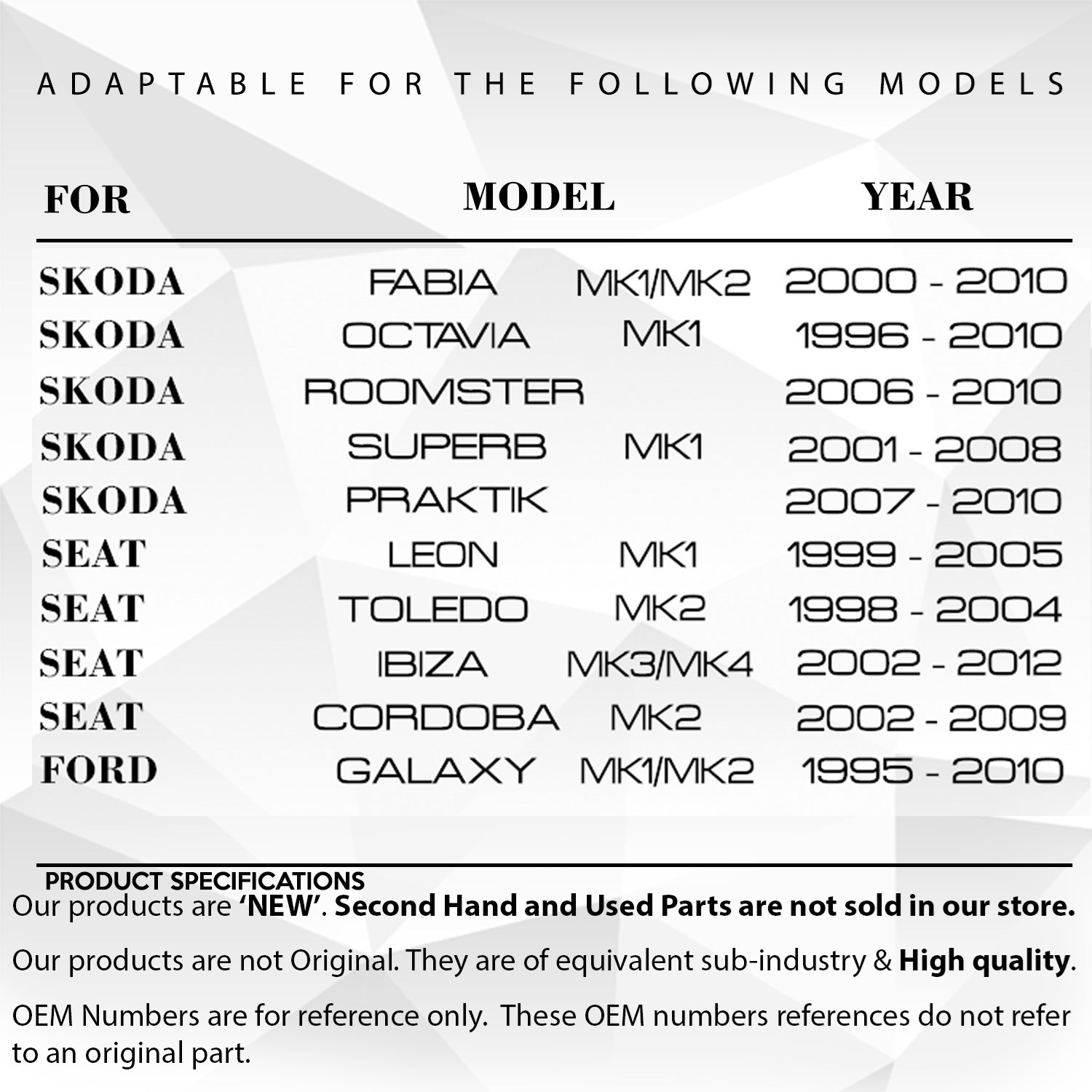 ADAPTABLE FOR THE FOLLOWING MODELS

| FOR | MODEL | | YEAR |
|---|---|---|---|
| SKODA | FABIA | MK1/MK2 | 2000 - 2010 |
| SKODA | OCTAVIA | MK1 | 1996 - 2010 |
| SKODA | ROOMSTER | | 2006 - 2010 |
| SKODA | SUPERB | MK1 | 2001 - 2008 |
| SKODA | PRAKTIK | | 2007 - 2010 |
| SEAT | LEON | MK1 | 1999 - 2005 |
| SEAT | TOLEDO | MK2 | 1998 - 2004 |
| SEAT | IBIZA | MK3/MK4 | 2002 - 2012 |
| SEAT | CORDOBA | MK2 | 2002 - 2009 |
| FORD | GALAXY | MK1/MK2 | 1995 - 2010 |

PRODUCT SPECIFICATIONS
Our products are 'NEW'. Second Hand and Used Parts are not sold in our store.

Our products are not Original. They are of equivalent sub-industry & High quality.

OEM Numbers are for reference only. These OEM numbers references do not refer to an original part.